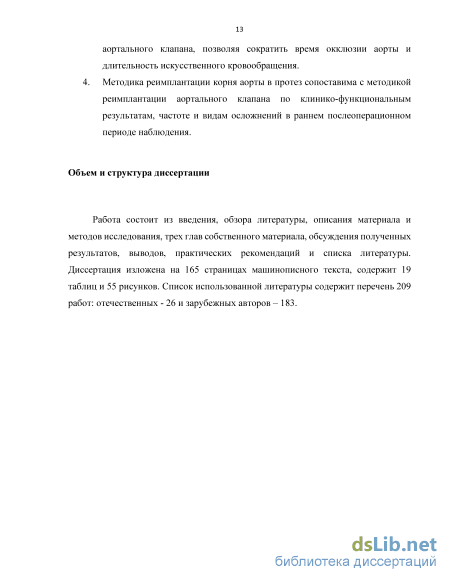 13

аортального клапана, позволяя сократить время окклюзии аорты и длительность искусственного кровообращения.

4. Методика реимплантации корня аорты в протез сопоставима с методикой реимплантации аортального клапана по клинико-функциональным результатам, частоте и видам осложнений в раннем послеоперационном периоде наблюдения.

Объем и структура диссертации

Работа состоит из введения, обзора литературы, описания материала и методов исследования, трех глав собственного материала, обсуждения полученных результатов, выводов, практических рекомендаций и списка литературы. Диссертация изложена на 165 страницах машинописного текста, содержит 19 таблиц и 55 рисунков. Список использованной литературы содержит перечень 209 работ: отечественных - 26 и зарубежных авторов – 183.

dsLib.net
библиотека диссертаций